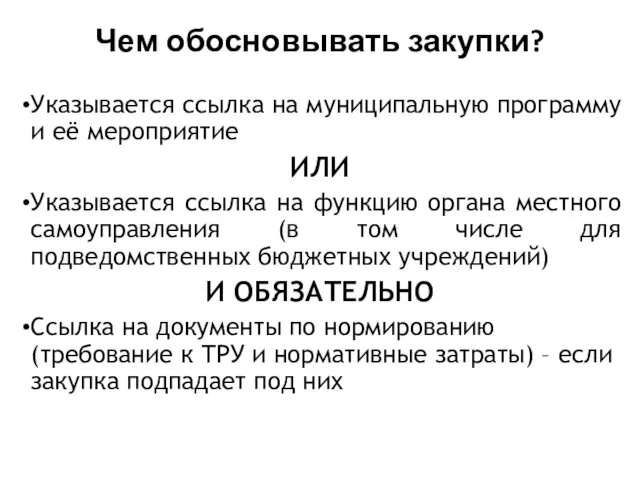 Чем обосновывать закупки?

•Указывается ссылка на муниципальную программу и её мероприятие

ИЛИ

•Указывается ссылка на функцию органа местного самоуправления (в том числе для подведомственных бюджетных учреждений)

И ОБЯЗАТЕЛЬНО

•Ссылка на документы по нормированию (требование к ТРУ и нормативные затраты) – если закупка подпадает под них